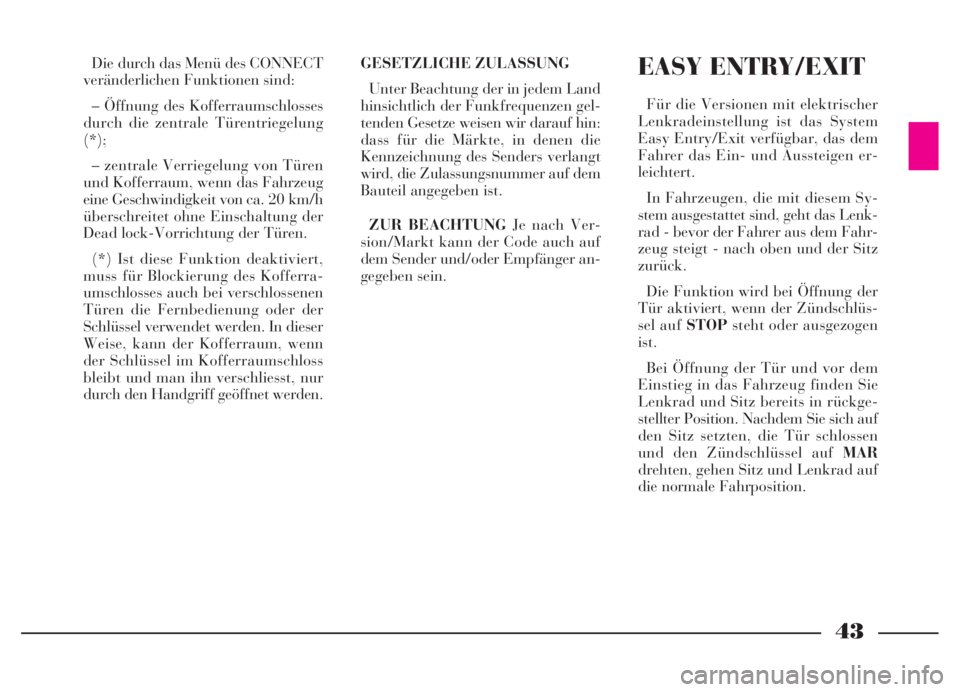 Die durch das Menü des CONNECT veränderlichen Funktionen sind:

– Öffnung des Kofferraumschlosses durch die zentrale Türentriegelung (*);

– zentrale Verriegelung von Türen und Kofferraum, wenn das Fahrzeug eine Geschwindigkeit von ca. 20 km/h überschreitet ohne Einschaltung der Dead lock-Vorrichtung der Türen.

(*) Ist diese Funktion deaktiviert, muss für Blockierung des Kofferraumschlosses auch bei verschlossenen Türen die Fernbedienung oder der Schlüssel verwendet werden. In dieser Weise, kann der Kofferraum, wenn der Schlüssel im Kofferraumschloss bleibt und man ihn verschliesst, nur durch den Handgriff geöffnet werden.

GESETZLICHE ZULASSUNG

Unter Beachtung der in jedem Land hinsichtlich der Funkfrequenzen geltenden Gesetze weisen wir darauf hin: dass für die Märkte, in denen die Kennzeichnung des Senders verlangt wird, die Zulassungsnummer auf dem Bauteil angegeben ist.

ZUR BEACHTUNG Je nach Version/Markt kann der Code auch auf dem Sender und/oder Empfänger angegeben sein.

EASY ENTRY/EXIT

Für die Versionen mit elektrischer Lenkradeinstellung ist das System Easy Entry/Exit verfügbar, das dem Fahrer das Ein- und Aussteigen erleichtert.

In Fahrzeugen, die mit diesem System ausgestattet sind, geht das Lenkrad - bevor der Fahrer aus dem Fahrzeug steigt - nach oben und der Sitz zurück.

Die Funktion wird bei Öffnung der Tür aktiviert, wenn der Zündschlüssel auf STOP steht oder ausgezogen ist.

Bei Öffnung der Tür und vor dem Einstieg in das Fahrzeug finden Sie Lenkrad und Sitz bereits in rückgestellter Position. Nachdem Sie sich auf den Sitz setzten, die Tür schlossen und den Zündschlüssel auf MAR drehten, gehen Sitz und Lenkrad auf die normale Fahrposition.

43

carmanualsonline.info